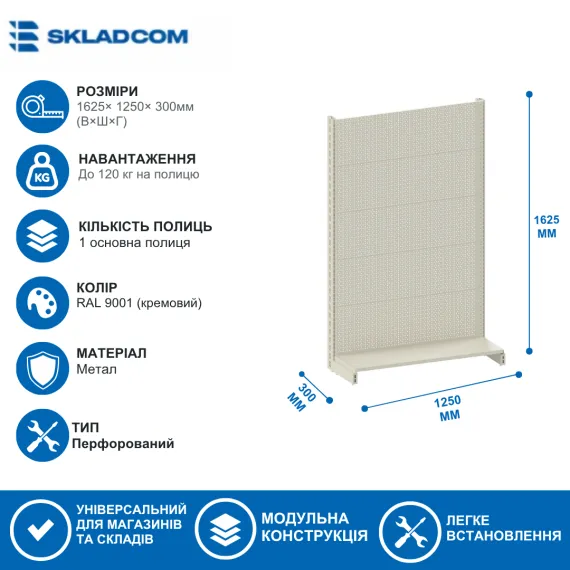 SKLADCOM

РОЗМІРИ
1625× 1250× 300мм
(В×Ш×Г)

KG
НАВАНТАЖЕННЯ
До 120 кг на полицю

КІЛЬКІСТЬ ПОЛИЦЬ
1 основна полиця

КОЛІР
RAL 9001 (кремовий)

МАТЕРІАЛ
Метал

ТИП
Перфорований

1625
ММ

300
ММ

1250
ММ

УНІВЕРСАЛЬНИЙ
ДЛЯ МАГАЗИНІВ
ТА СКЛАДІВ

МОДУЛЬНА
КОНСТРУКЦІЯ

ЛЕГКЕ
ВСТАНОВЛЕННЯ